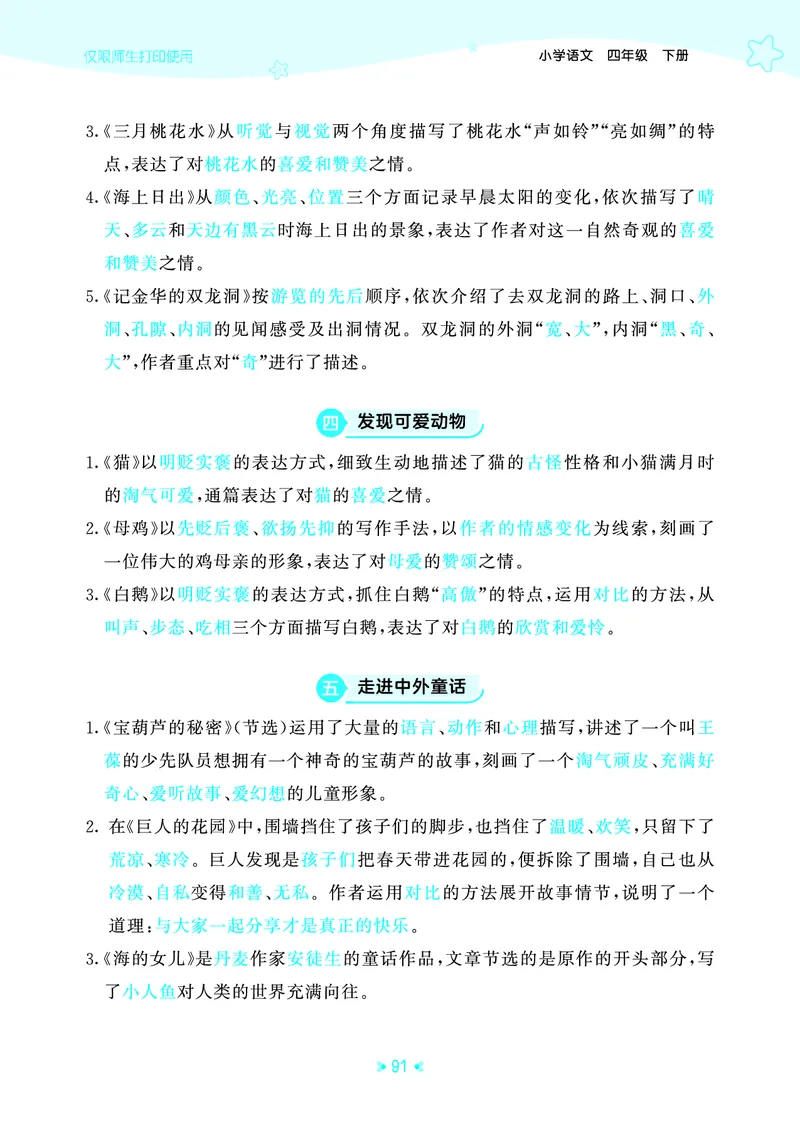 仅限师生打印使用

小学语文 四年级 下册

3.《三月桃花水》从听觉与视觉两个角度描写了桃花水“声如铃”“亮如绸”的特点，表达了对桃花水的喜爱和赞美之情。

4.《海上日出》从颜色、光亮、位置三个方面记录早晨太阳的变化，依次描写了晴天、多云和天边有黑云时海上日出的景象，表达了作者对这一自然奇观的喜爱和赞美之情。

5.《记金华的双龙洞》按游览的先后顺序，依次介绍了去双龙洞的路上、洞口、外洞、孔隙、内洞的见闻感受及出洞情况。双龙洞的外洞“宽、大”，内洞“黑、奇、大”，作者重点对“奇”进行了描述。

四 发现可爱动物

1.《猫》以明贬实褒的表达方式，细致生动地描述了猫的古怪性格和小猫满月时的淘气可爱，通篇表达了对猫的喜爱之情。

2.《母鸡》以先贬后褒、欲扬先抑的写作手法，以作者的情感变化为线索，刻画了一位伟大的鸡母亲的形象，表达了对母爱的赞颂之情。

3.《白鹅》以明贬实褒的表达方式，抓住白鹅“高傲”的特点，运用对比的方法，从叫声、步态、吃相三个方面描写白鹅，表达了对白鹅的欣赏和爱怜。

五 走进中外童话

1.《宝葫芦的秘密》(节选)运用了大量的语言、动作和心理描写，讲述了一个叫王葆的少先队员想拥有一个神奇的宝葫芦的故事，刻画了一个淘气顽皮、充满好奇心、爱听故事、爱幻想的儿童形象。

2.在《巨人的花园》中，围墙挡住了孩子们的脚步，也挡住了温暖、欢笑，只留下了荒凉、寒冷。巨人发现是孩子们把春天带进花园的，便拆除了围墙，自己也从冷漠、自私变得和善、无私。作者运用对比的方法展开故事情节，说明了一个道理：与大家一起分享才是真正的快乐。

3.《海的女儿》是丹麦作家安徒生的童话作品，文章节选的是原作的开头部分，写了小人鱼对人类的世界充满向往。

91